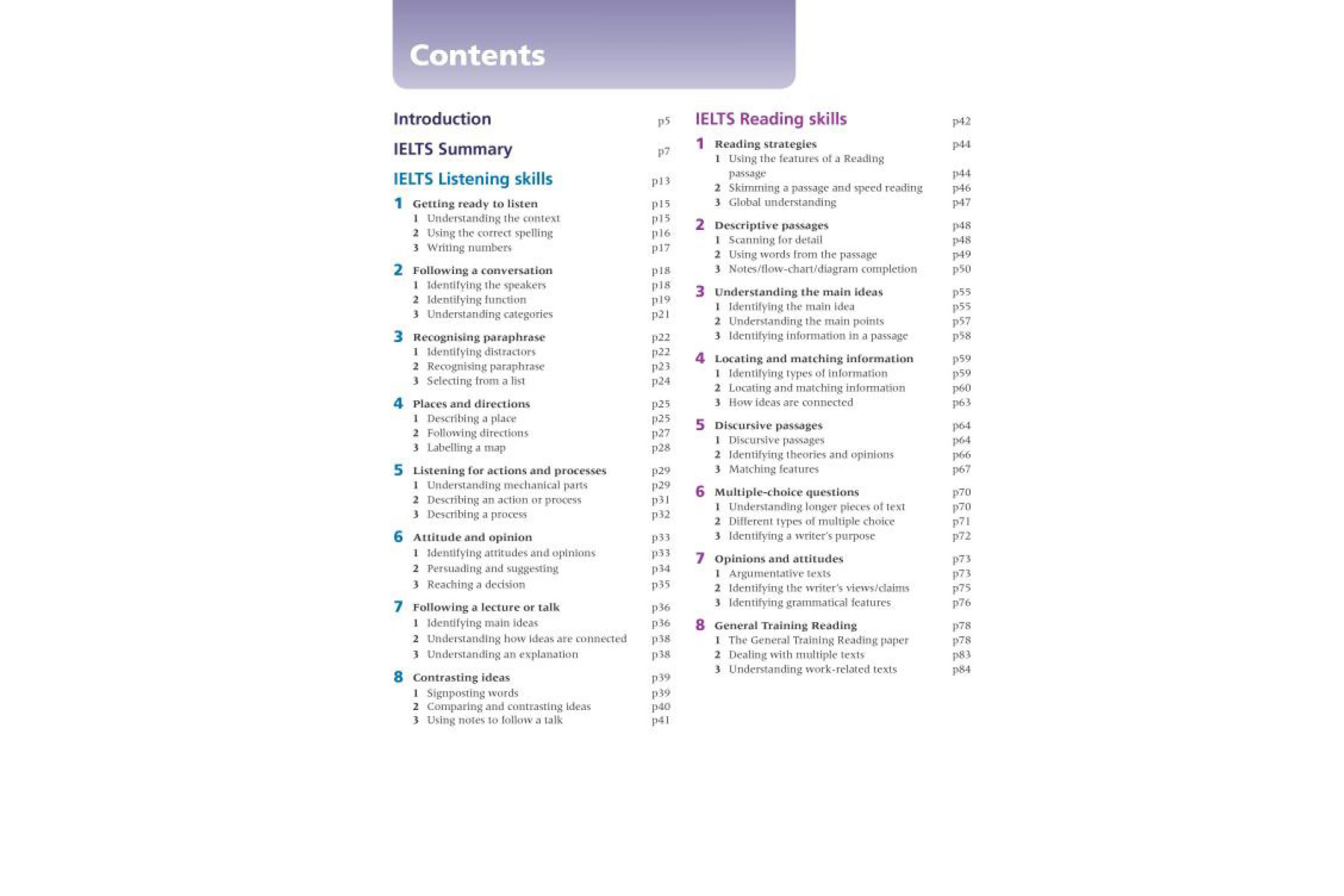 Contents

Introduction p5

IELTS Summary p7

IELTS Listening skills p13

1 Getting ready to listen p15
1 Understanding the context p15
2 Using the correct spelling p16
3 Writing numbers p17

2 Following a conversation p18
1 Identifying the speakers p18
2 Identifying function p19
3 Understanding categories p21

3 Recognising paraphrase p22
1 Identifying distractors p22
2 Recognising paraphrase p23
3 Selecting from a list p24

4 Places and directions p25
1 Describing a place p25
2 Following directions p27
3 Labelling a map p28

5 Listening for actions and processes p29
1 Understanding mechanical parts p29
2 Describing an action or process p31
3 Describing a process p32

6 Attitude and opinion p33
1 Identifying attitudes and opinions p33
2 Persuading and suggesting p34
3 Reaching a decision p35

7 Following a lecture or talk p36
1 Identifying main ideas p36
2 Understanding how ideas are connected p38
3 Understanding an explanation p38

8 Contrasting ideas p39
1 Signposting words p39
2 Comparing and contrasting ideas p40
3 Using notes to follow a talk p41

IELTS Reading skills p42

1 Reading strategies p44
1 Using the features of a Reading passage p44
2 Skimming a passage and speed reading p46
3 Global understanding p47

2 Descriptive passages p48
1 Scanning for detail p48
2 Using words from the passage p49
3 Notes/flow-chart/diagram completion p50

3 Understanding the main ideas p55
1 Identifying the main idea p55
2 Understanding the main points p57
3 Identifying information in a passage p58

4 Locating and matching information p59
1 Identifying types of information p59
2 Locating and matching information p60
3 How ideas are connected p63

5 Discursive passages p64
1 Discursive passages p64
2 Identifying theories and opinions p66
3 Matching features p67

6 Multiple-choice questions p70
1 Understanding longer pieces of text p70
2 Different types of multiple choice p71
3 Identifying a writer's purpose p72

7 Opinions and attitudes p73
1 Argumentative texts p73
2 Identifying the writer's views/claims p75
3 Identifying grammatical features p76

8 General Training Reading p78
1 The General Training Reading paper p78
2 Dealing with multiple texts p83
3 Understanding work-related texts p84